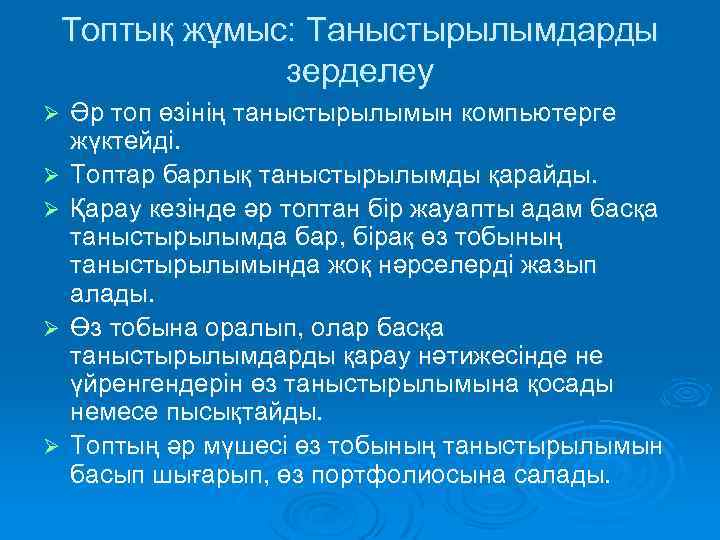 Топтық жұмыс: Таныстырылымдарды зерделеу

➢ Әр топ өзінің таныстырылымын компьютерге жүктейді.
➢ Топтар барлық таныстырылымды қарайды.
➢ Қарау кезінде әр топтан бір жауапты адам басқа таныстырылымда бар, бірақ өз тобының таныстырылымында жоқ нәрселерді жазып алады.
➢ Өз тобына оралып, олар басқа таныстырылымдарды қарау нәтижесінде не үйренгендерін өз таныстырылымына қосады немесе пысықтайды.
➢ Топтың әр мүшесі өз тобының таныстырылымын басып шығарып, өз портфолиосына салады.